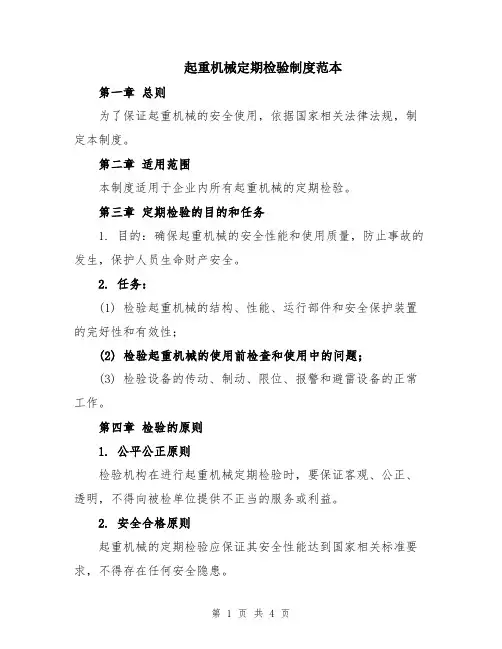 起重机械定期检验制度范本

第一章 总则

为了保证起重机械的安全使用，依据国家相关法律法规，制定本制度。

第二章 适用范围

本制度适用于企业内所有起重机械的定期检验。

第三章 定期检验的目的和任务

1. 目的：确保起重机械的安全性能和使用质量，防止事故的发生，保护人员生命财产安全。

2. 任务：

(1) 检验起重机械的结构、性能、运行部件和安全保护装置的完好性和有效性；

(2) 检验起重机械的使用前检查和使用中的问题；

(3) 检验设备的传动、制动、限位、报警和避雷设备的正常工作。

第四章 检验的原则

1. 公平公正原则

检验机构在进行起重机械定期检验时，要保证客观、公正、透明，不得向被检单位提供不正当的服务或利益。

2. 安全合格原则

起重机械的定期检验应保证其安全性能达到国家相关标准要求，不得存在任何安全隐患。

第 1 页 共 4 页